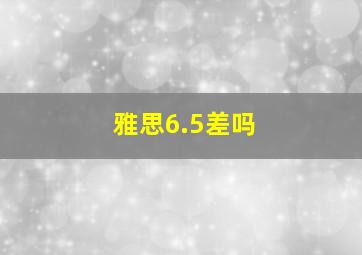 雅思6.5差吗